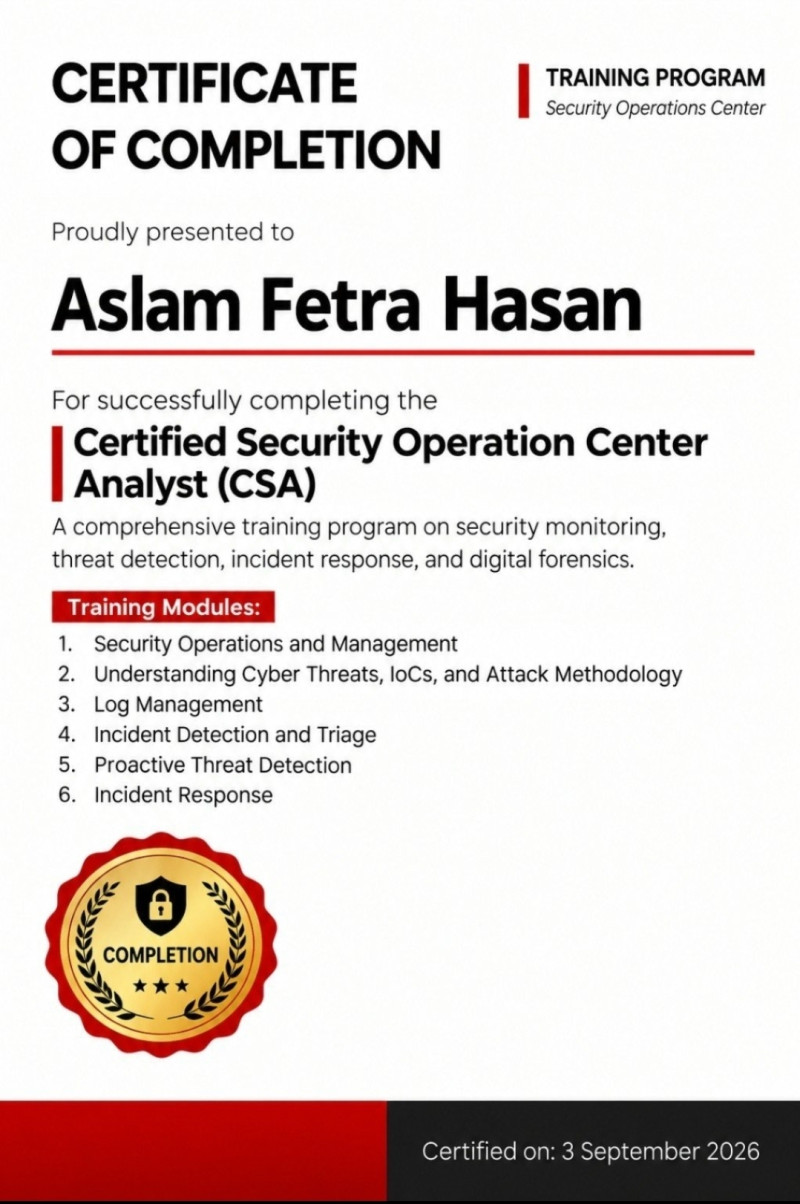 CERTIFICATE OF COMPLETION

TRAINING PROGRAM
Security Operations Center

Proudly presented to

Aslam Fetra Hasan

For successfully completing the

Certified Security Operation Center Analyst (CSA)

A comprehensive training program on security monitoring, threat detection, incident response, and digital forensics.

Training Modules:

1. Security Operations and Management
2. Understanding Cyber Threats, IoCs, and Attack Methodology
3. Log Management
4. Incident Detection and Triage
5. Proactive Threat Detection
6. Incident Response

COMPLETION
★★★

Certified on: 3 September 2026